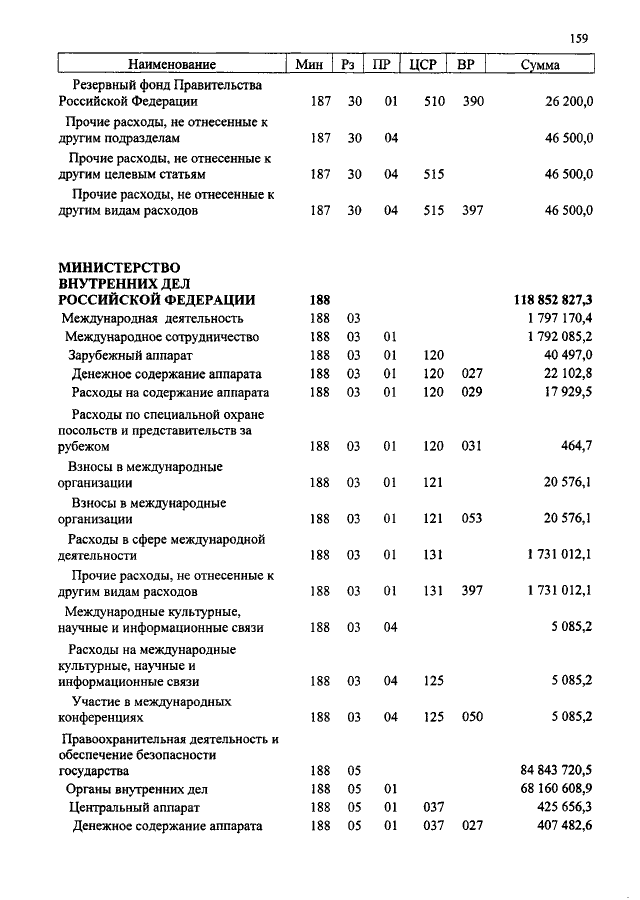 159

| Наименование | Мин | Рз | ПР | ЦСР | ВР | Сумма |
|---|---|---|---|---|---|---|
| Резервный фонд Правительства Российской Федерации | 187 | 30 | 01 | 510 | 390 | 26 200,0 |
| Прочие расходы, не отнесенные к другим подразделам | 187 | 30 | 04 | | | 46 500,0 |
| Прочие расходы, не отнесенные к другим целевым статьям | 187 | 30 | 04 | 515 | | 46 500,0 |
| Прочие расходы, не отнесенные к другим видам расходов | 187 | 30 | 04 | 515 | 397 | 46 500,0 |
| **МИНИСТЕРСТВО ВНУТРЕННИХ ДЕЛ РОССИЙСКОЙ ФЕДЕРАЦИИ** | **188** | | | | | **118 852 827,3** |
| Международная деятельность | 188 | 03 | | | | 1 797 170,4 |
| Международное сотрудничество | 188 | 03 | 01 | | | 1 792 085,2 |
| Зарубежный аппарат | 188 | 03 | 01 | 120 | | 40 497,0 |
| Денежное содержание аппарата | 188 | 03 | 01 | 120 | 027 | 22 102,8 |
| Расходы на содержание аппарата | 188 | 03 | 01 | 120 | 029 | 17 929,5 |
| Расходы по специальной охране посольств и представительств за рубежом | 188 | 03 | 01 | 120 | 031 | 464,7 |
| Взносы в международные организации | 188 | 03 | 01 | 121 | | 20 576,1 |
| Взносы в международные организации | 188 | 03 | 01 | 121 | 053 | 20 576,1 |
| Расходы в сфере международной деятельности | 188 | 03 | 01 | 131 | | 1 731 012,1 |
| Прочие расходы, не отнесенные к другим видам расходов | 188 | 03 | 01 | 131 | 397 | 1 731 012,1 |
| Международные культурные, научные и информационные связи | 188 | 03 | 04 | | | 5 085,2 |
| Расходы на международные культурные, научные и информационные связи | 188 | 03 | 04 | 125 | | 5 085,2 |
| Участие в международных конференциях | 188 | 03 | 04 | 125 | 050 | 5 085,2 |
| Правоохранительная деятельность и обеспечение безопасности государства | 188 | 05 | | | | 84 843 720,5 |
| Органы внутренних дел | 188 | 05 | 01 | | | 68 160 608,9 |
| Центральный аппарат | 188 | 05 | 01 | 037 | | 425 656,3 |
| Денежное содержание аппарата | 188 | 05 | 01 | 037 | 027 | 407 482,6 |